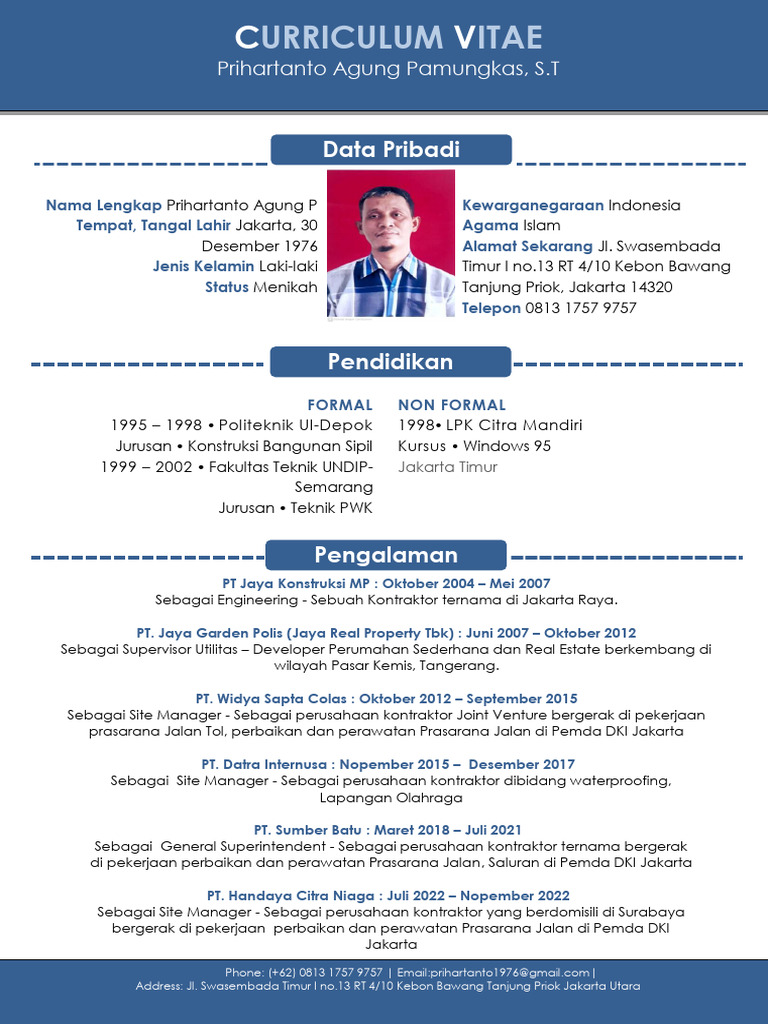 CURRICULUM VITAE
Prihartanto Agung Pamungkas, S.T

Data Pribadi

Nama Lengkap Prihartanto Agung P
Tempat, Tangal Lahir Jakarta, 30 Desember 1976
Jenis Kelamin Laki-laki
Status Menikah

Kewarganegaraan Indonesia
Agama Islam
Alamat Sekarang Jl. Swasembada Timur I no.13 RT 4/10 Kebon Bawang Tanjung Priok, Jakarta 14320
Telepon 0813 1757 9757

Pendidikan

FORMAL
1995 – 1998 • Politeknik UI-Depok
Jurusan • Konstruksi Bangunan Sipil
1999 – 2002 • Fakultas Teknik UNDIP-Semarang
Jurusan • Teknik PWK

NON FORMAL
1998• LPK Citra Mandiri
Kursus • Windows 95
Jakarta Timur

Pengalaman

PT Jaya Konstruksi MP : Oktober 2004 – Mei 2007
Sebagai Engineering - Sebuah Kontraktor ternama di Jakarta Raya.

PT. Jaya Garden Polis (Jaya Real Property Tbk) : Juni 2007 – Oktober 2012
Sebagai Supervisor Utilitas – Developer Perumahan Sederhana dan Real Estate berkembang di wilayah Pasar Kemis, Tangerang.

PT. Widya Sapta Colas : Oktober 2012 – September 2015
Sebagai Site Manager - Sebagai perusahaan kontraktor Joint Venture bergerak di pekerjaan prasarana Jalan Tol, perbaikan dan perawatan Prasarana Jalan di Pemda DKI Jakarta

PT. Datra Internusa : Nopember 2015 – Desember 2017
Sebagai Site Manager - Sebagai perusahaan kontraktor dibidang waterproofing, Lapangan Olahraga

PT. Sumber Batu : Maret 2018 – Juli 2021
Sebagai General Superintendent - Sebagai perusahaan kontraktor ternama bergerak di pekerjaan perbaikan dan perawatan Prasarana Jalan, Saluran di Pemda DKI Jakarta

PT. Handaya Citra Niaga : Juli 2022 – Nopember 2022
Sebagai Site Manager - Sebagai perusahaan kontraktor yang berdomisili di Surabaya bergerak di pekerjaan perbaikan dan perawatan Prasarana Jalan di Pemda DKI Jakarta

Phone: (+62) 0813 1757 9757 | Email:prihartanto1976@gmail.com |
Address: Jl. Swasembada Timur I no.13 RT 4/10 Kebon Bawang Tanjung Priok Jakarta Utara